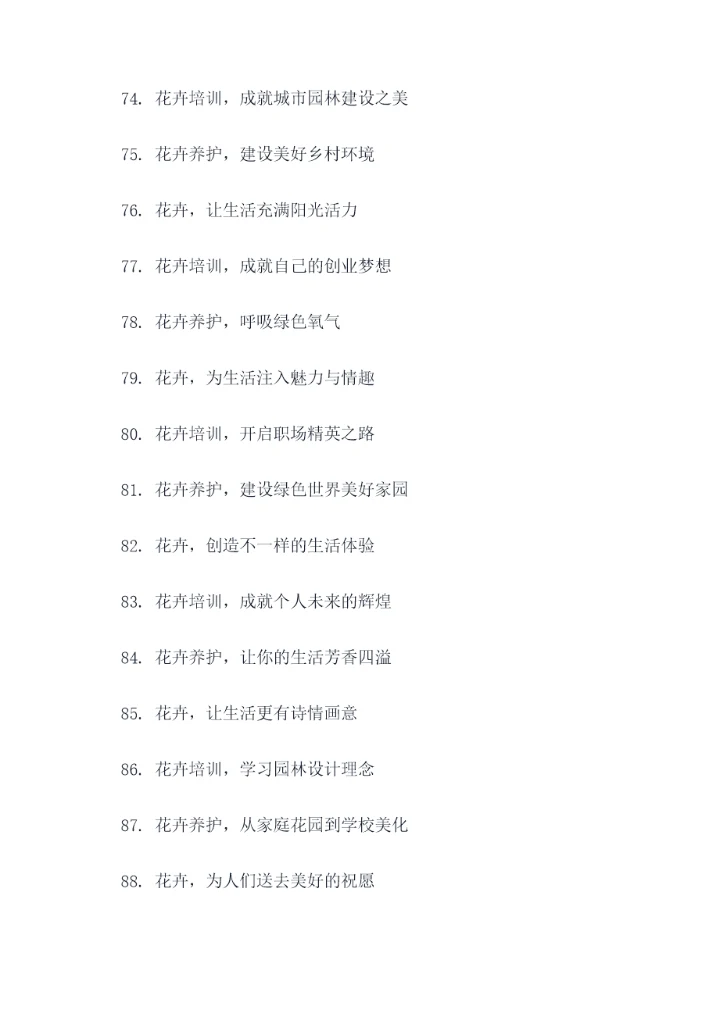 74. 花卉培训，成就城市园林建设之美

75. 花卉养护，建设美好乡村环境

76. 花卉，让生活充满阳光活力

77. 花卉培训，成就自己的创业梦想

78. 花卉养护，呼吸绿色氧气

79. 花卉，为生活注入魅力与情趣

80. 花卉培训，开启职场精英之路

81. 花卉养护，建设绿色世界美好家园

82. 花卉，创造不一样的生活体验

83. 花卉培训，成就个人未来的辉煌

84. 花卉养护，让你的生活芳香四溢

85. 花卉，让生活更有诗情画意

86. 花卉培训，学习园林设计理念

87. 花卉养护，从家庭花园到学校美化

88. 花卉，为人们送去美好的祝愿